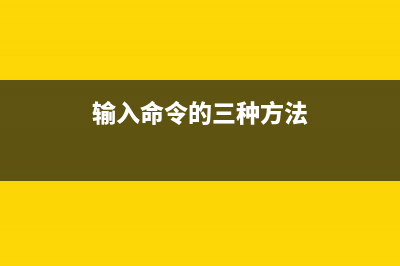 输入命令的三种方法